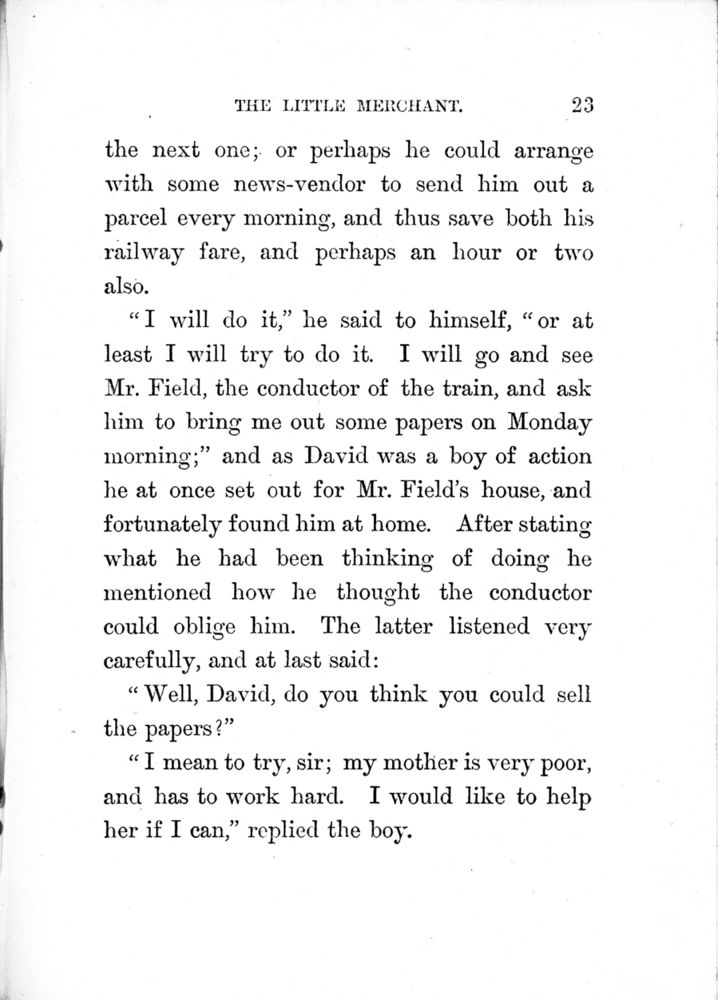 THE LITTLE MERCHANT. 23

the next one; or perhaps he could arrange with some news-vendor to send him out a parcel every morning, and thus save both his railway fare, and perhaps an hour or two also.

"I will do it," he said to himself, "or at least I will try to do it. I will go and see Mr. Field, the conductor of the train, and ask him to bring me out some papers on Monday morning;" and as David was a boy of action he at once set out for Mr. Field's house, and fortunately found him at home. After stating what he had been thinking of doing he mentioned how he thought the conductor could oblige him. The latter listened very carefully, and at last said:

"Well, David, do you think you could sell the papers?"

"I mean to try, sir; my mother is very poor, and has to work hard. I would like to help her if I can," replied the boy.